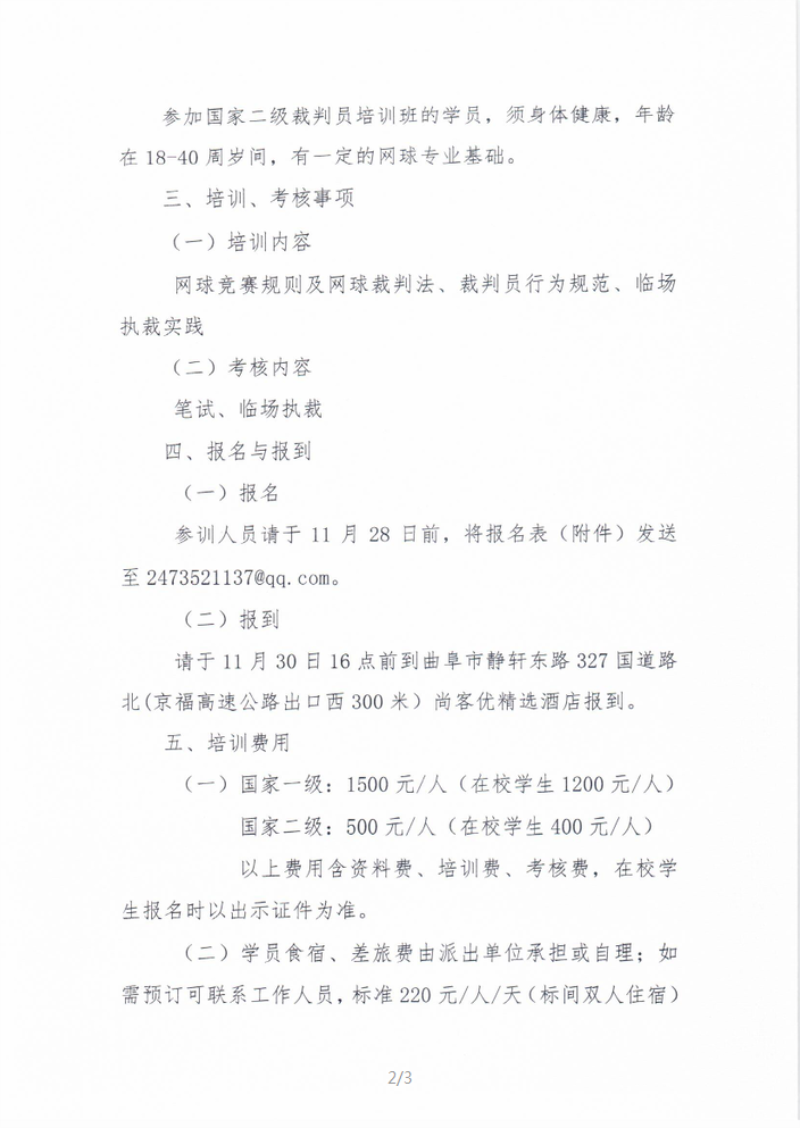 参加国家二级裁判员培训班的学员，须身体健康，年龄在 18-40 周岁间，有一定的网球专业基础。

三、培训、考核事项

（一）培训内容

网球竞赛规则及网球裁判法、裁判员行为规范、临场执裁实践

（二）考核内容

笔试、临场执裁

四、报名与报到

（一）报名

参训人员请于 11 月 28 日前，将报名表（附件）发送至 2473521137@qq.com。

（二）报到

请于 11 月 30 日 16 点前到曲阜市静轩东路 327 国道路北(京福高速公路出口西 300 米）尚客优精选酒店报到。

五、培训费用

（一）国家一级：1500 元/人（在校学生 1200 元/人）

国家二级：500 元/人（在校学生 400 元/人）

以上费用含资料费、培训费、考核费，在校学生报名时以出示证件为准。

（二）学员食宿、差旅费由派出单位承担或自理；如需预订可联系工作人员，标准 220 元/人/天（标间双人住宿）

2/3